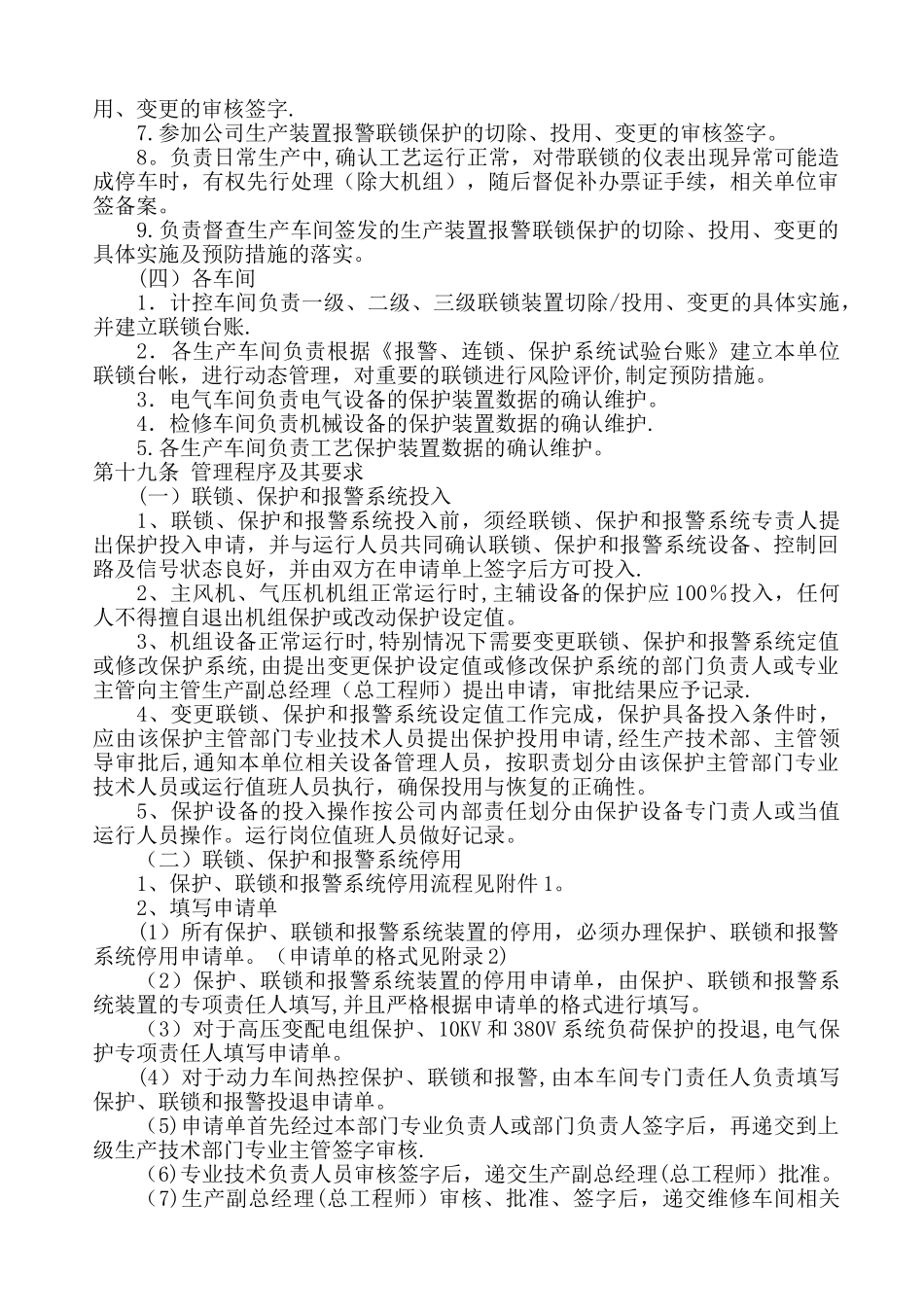 用、变更的审核签字.
7.参加公司生产装置报警联锁保护的切除、投用、变更的审核签字。
8。负责日常生产中,确认工艺运行正常，对带联锁的仪表出现异常可能造成停车时，有权先行处理（除大机组），随后督促补办票证手续，相关单位审签备案。
9.负责督查生产车间签发的生产装置报警联锁保护的切除、投用、变更的具体实施及预防措施的落实。
(四）各车间
1．计控车间负责一级、二级、三级联锁装置切除/投用、变更的具体实施，并建立联锁台账.
2．各生产车间负责根据《报警、连锁、保护系统试验台账》建立本单位联锁台帐，进行动态管理，对重要的联锁进行风险评价,制定预防措施。
3．电气车间负责电气设备的保护装置数据的确认维护。
4．检修车间负责机械设备的保护装置数据的确认维护.
5.各生产车间负责工艺保护装置数据的确认维护。
第十九条 管理程序及其要求
(一）联锁、保护和报警系统投入
1、联锁、保护和报警系统投入前，须经联锁、保护和报警系统专责人提出保护投入申请，并与运行人员共同确认联锁、保护和报警系统设备、控制回路及信号状态良好，并由双方在申请单上签字后方可投入.
2、主风机、气压机机组正常运行时,主辅设备的保护应100％投入，任何人不得擅自退出机组保护或改动保护设定值。
3、机组设备正常运行时,特别情况下需要变更联锁、保护和报警系统定值或修改保护系统,由提出变更保护设定值或修改保护系统的部门负责人或专业主管向主管生产副总经理（总工程师）提出申请，审批结果应予记录.
4、变更联锁、保护和报警系统设定值工作完成，保护具备投入条件时，应由该保护主管部门专业技术人员提出保护投用申请,经生产技术部、主管领导审批后,通知本单位相关设备管理人员，按职责划分由该保护主管部门专业技术人员或运行值班人员执行，确保投用与恢复的正确性。
5、保护设备的投入操作按公司内部责任划分由保护设备专门责人或当值运行人员操作。运行岗位值班人员做好记录。
（二）联锁、保护和报警系统停用
1、保护、联锁和报警系统停用流程见附件1。
2、填写申请单
(1）所有保护、联锁和报警系统装置的停用，必须办理保护、联锁和报警系统停用申请单。（申请单的格式见附录2)
（2）保护、联锁和报警系统装置的停用申请单，由保护、联锁和报警系统装置的专项责任人填写,并且严格根据申请单的格式进行填写。
（3）对于高压变配电组保护、10KV和380V系统负荷保护的投退,电气保护专项责任人填写申请单。
(4）对于动力车间热控保护、联锁和报警,由本车间专门责任人负责填写保护、联锁和报警投退申请单。
(5)申请单首先经过本部门专业负责人或部门负责人签字后，再递交到上级生产技术部门专业主管签字审核.
(6)专业技术负责人员审核签字后，递交生产副总经理(总工程师）批准。
(7)生产副总经理(总工程师）审核、批准、签字后，递交维修车间相关